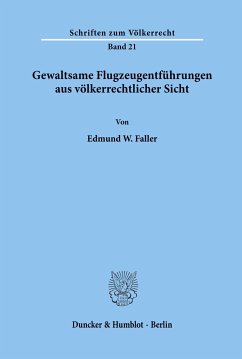 Schriften zum Völkerrecht

Band 21

Gewaltsame Flugzeugentführungen aus völkerrechtlicher Sicht

Von

Edmund W. Faller

Duncker & Humblot · Berlin